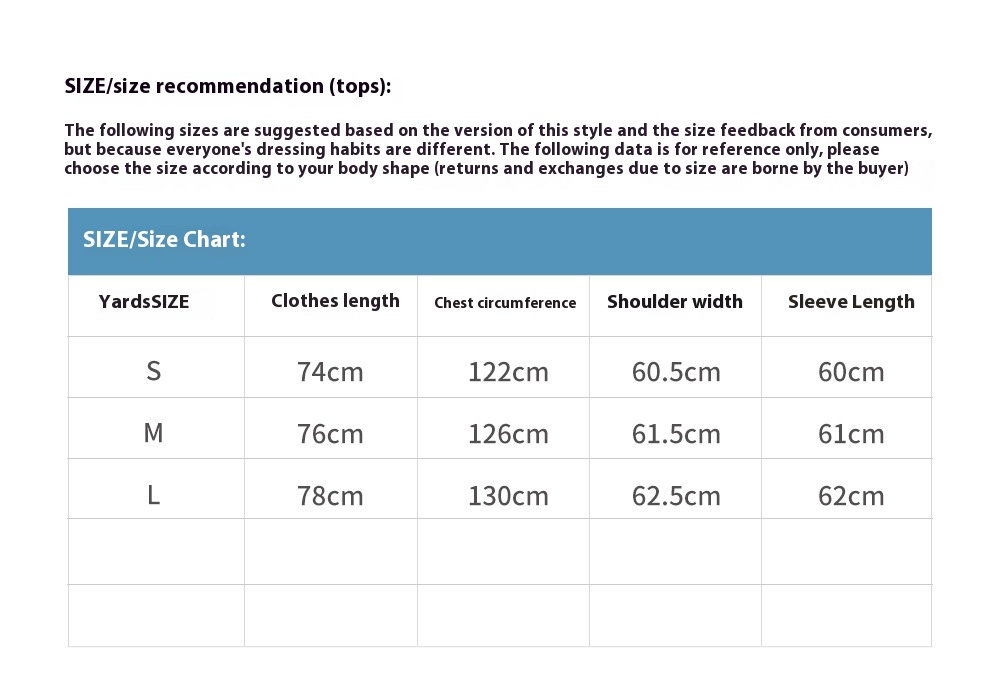 SIZE/size recommendation (tops):

The following sizes are suggested based on the version of this style and the size feedback from consumers, but because everyone's dressing habits are different. The following data is for reference only, please choose the size according to your body shape (returns and exchanges due to size are borne by the buyer)

SIZE/Size Chart:

| YardsSIZE | Clothes length | Chest circumference | Shoulder width | Sleeve Length |
|---|---|---|---|---|
| S | 74cm | 122cm | 60.5cm | 60cm |
| M | 76cm | 126cm | 61.5cm | 61cm |
| L | 78cm | 130cm | 62.5cm | 62cm |
| | | | | |
| | | | | |